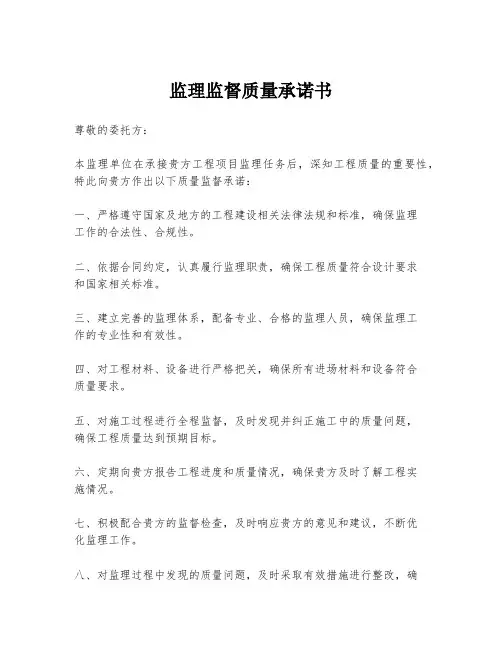 监理监督质量承诺书

尊敬的委托方：

本监理单位在承接贵方工程项目监理任务后，深知工程质量的重要性，特此向贵方作出以下质量监督承诺：

一、严格遵守国家及地方的工程建设相关法律法规和标准，确保监理工作的合法性、合规性。

二、依据合同约定，认真履行监理职责，确保工程质量符合设计要求和国家相关标准。

三、建立完善的监理体系，配备专业、合格的监理人员，确保监理工作的专业性和有效性。

四、对工程材料、设备进行严格把关，确保所有进场材料和设备符合质量要求。

五、对施工过程进行全程监督，及时发现并纠正施工中的质量问题，确保工程质量达到预期目标。

六、定期向贵方报告工程进度和质量情况，确保贵方及时了解工程实施情况。

七、积极配合贵方的监督检查，及时响应贵方的意见和建议，不断优化监理工作。

八、对监理过程中发现的质量问题，及时采取有效措施进行整改，确